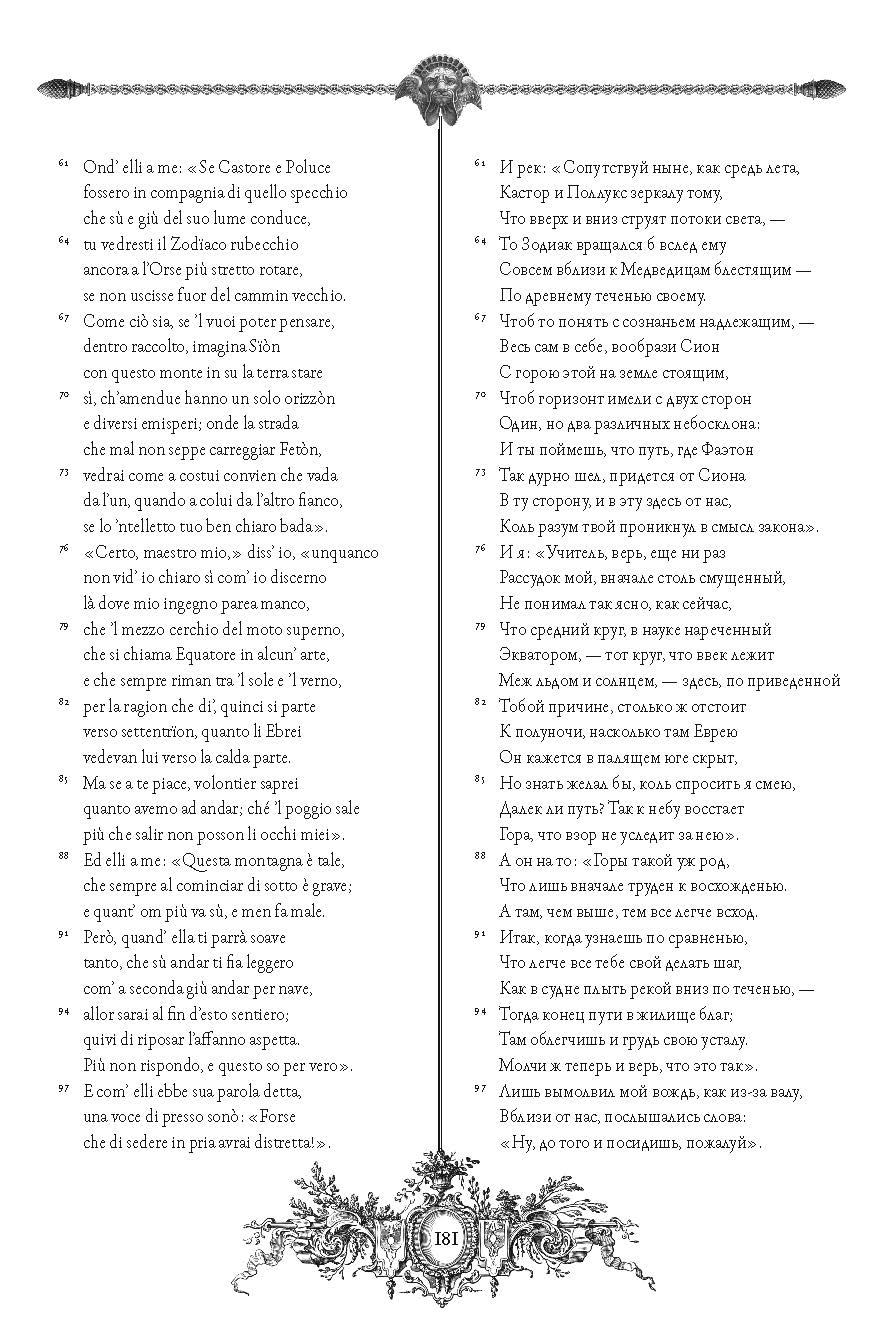 61 Ond' elli a me: «Se Castore e Poluce
fossero in compagnia di quello specchio
che sù e giù del suo lume conduce,

64 tu vedresti il Zodïaco rubecchio
ancora a l'Orse più stretto rotare,
se non uscisse fuor del cammin vecchio.

67 Come ciò sia, se 'l vuoi poter pensare,
dentro raccolto, imagina Sïòn
con questo monte in su la terra stare

70 sì, ch'amendue hanno un solo orizzòn
e diversi emisperi; onde la strada
che mal non seppe carreggiar Fetòn,

73 vedrai come a costui convien che vada
da l'un, quando a colui da l'altro fianco,
se lo 'ntelletto tuo ben chiaro bada».

76 «Certo, maestro mio,» diss' io, «unquanco
non vid' io chiaro sì com' io discerno
là dove mio ingegno parea manco,

79 che 'l mezzo cerchio del moto superno,
che si chiama Equatore in alcun' arte,
e che sempre riman tra 'l sole e 'l verno,

82 per la ragion che di', quinci si parte
verso settentrïon, quanto li Ebrei
vedevan lui verso la calda parte.

85 Ma se a te piace, volontier saprei
quanto avemo ad andar; ché 'l poggio sale
più che salir non posson li occhi miei».

88 Ed elli a me: «Questa montagna è tale,
che sempre al cominciar di sotto è grave;
e quant' om più va sù, e men fa male.

91 Però, quand' ella ti parrà soave
tanto, che sù andar ti fia leggero
com' a seconda giù andar per nave,

94 allor sarai al fin d'esto sentiero;
quivi di riposar l'affanno aspetta.
Più non rispondo, e questo so per vero».

97 E com' elli ebbe sua parola detta,
una voce di presso sonò: «Forse
che di sedere in pria avrai distretta!».

61 И рек: «Сопутствуй ныне, как средь лета,
Кастор и Поллукс зеркалу тому,
Что вверх и вниз струят потоки света, —

64 То Зодиак вращался б вслед ему
Совсем вблизи к Медведицам блестящим —
По древнему теченью своему.

67 Чтоб то понять с сознаньем надлежащим, —
Весь сам в себе, вообрази Сион
С горою этой на земле стоящим,

70 Чтоб горизонт имели с двух сторон
Один, но два различных небосклона:
И ты поймешь, что путь, где Фаэтон

73 Так дурно шел, придется от Сиона
В ту сторону, и в эту здесь от нас,
Коль разум твой проникнул в смысл закона».

76 И я: «Учитель, верь, еще ни раз
Рассудок мой, вначале столь смущенный,
Не понимал так ясно, как сейчас,

79 Что средний круг, в науке нареченный
Экватором, — тот круг, что ввек лежит
Меж льдом и солнцем, — здесь, по приведенной

82 Тобой причине, столько ж отстоит
К полуночи, насколько там Еврею
Он кажется в палящем юге скрыт,

85 Но знать желал бы, коль спросить я смею,
Далек ли путь? Так к небу восстает
Гора, что взор не уследит за нею».

88 А он на то: «Горы такой уж род,
Что лишь вначале труден к восхожденью.
А там, чем выше, тем все легче всход.

91 Итак, когда узнаешь по сравненью,
Что легче все тебе свой делать шаг,
Как в судне плыть рекой вниз по теченью, —

94 Тогда конец пути в жилище благ;
Там облегчишь и грудь свою усталу.
Молчи ж теперь и верь, что это так».

97 Лишь вымолвил мой вождь, как из-за валу,
Вблизи от нас, послышались слова:
«Ну, до того и посидишь, пожалуй».

181